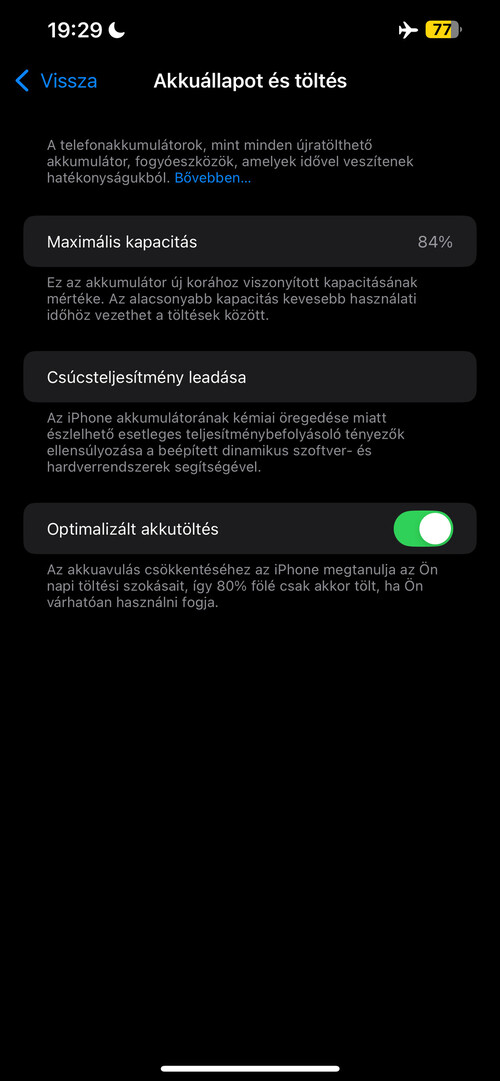 19:29

77

Vissza

Akkuállapot és töltés

A telefonakkumulátorok, mint minden újratölthető akkumulátor, fogyóeszközök, amelyek idővel veszítenek hatékonyságukból. Bővebben…

Maximális kapacitás 84%

Ez az akkumulátor új korához viszonyított kapacitásának mértéke. Az alacsonyabb kapacitás kevesebb használati időhöz vezethet a töltések között.

Csúcsteljesítmény leadása

Az iPhone akkumulátorának kémiai öregedése miatt észlelhető esetleges teljesítménybefolyásoló tényezők ellensúlyozása a beépített dinamikus szoftver- és hardverrendszerek segítségével.

Optimalizált akkutöltés

Az akkuavulás csökkentéséhez az iPhone megtanulja az Ön napi töltési szokásait, így 80% fölé csak akkor tölt, ha Ön várhatóan használni fogja.